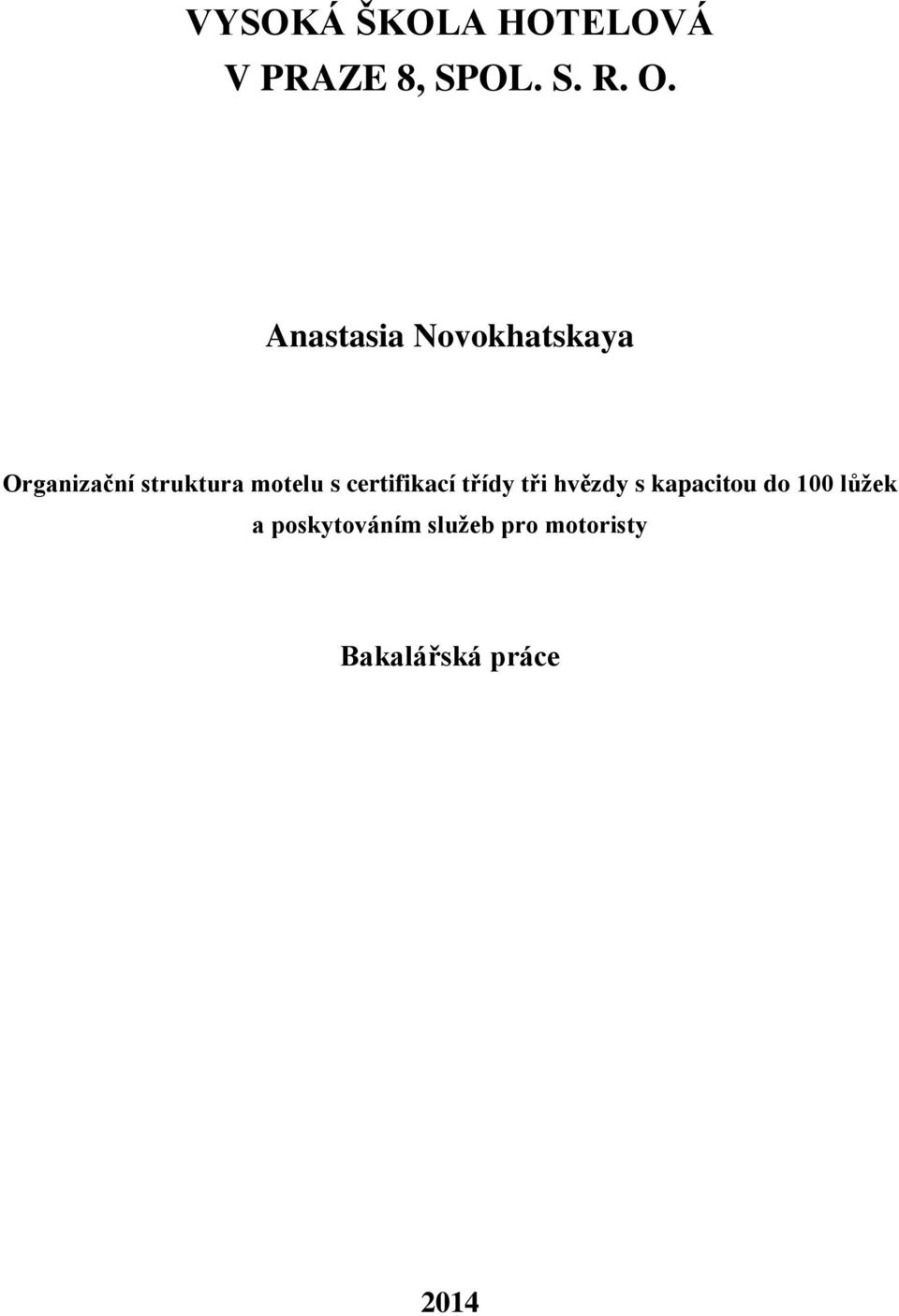 VYSOKÁ ŠKOLA HOTELOVÁ
V PRAZE 8, SPOL. S. R. O.

Anastasia Novokhatskaya

Organizační struktura motelu s certifikací třídy tři hvězdy s kapacitou do 100 lůžek a poskytováním služeb pro motoristy

Bakalářská práce

2014